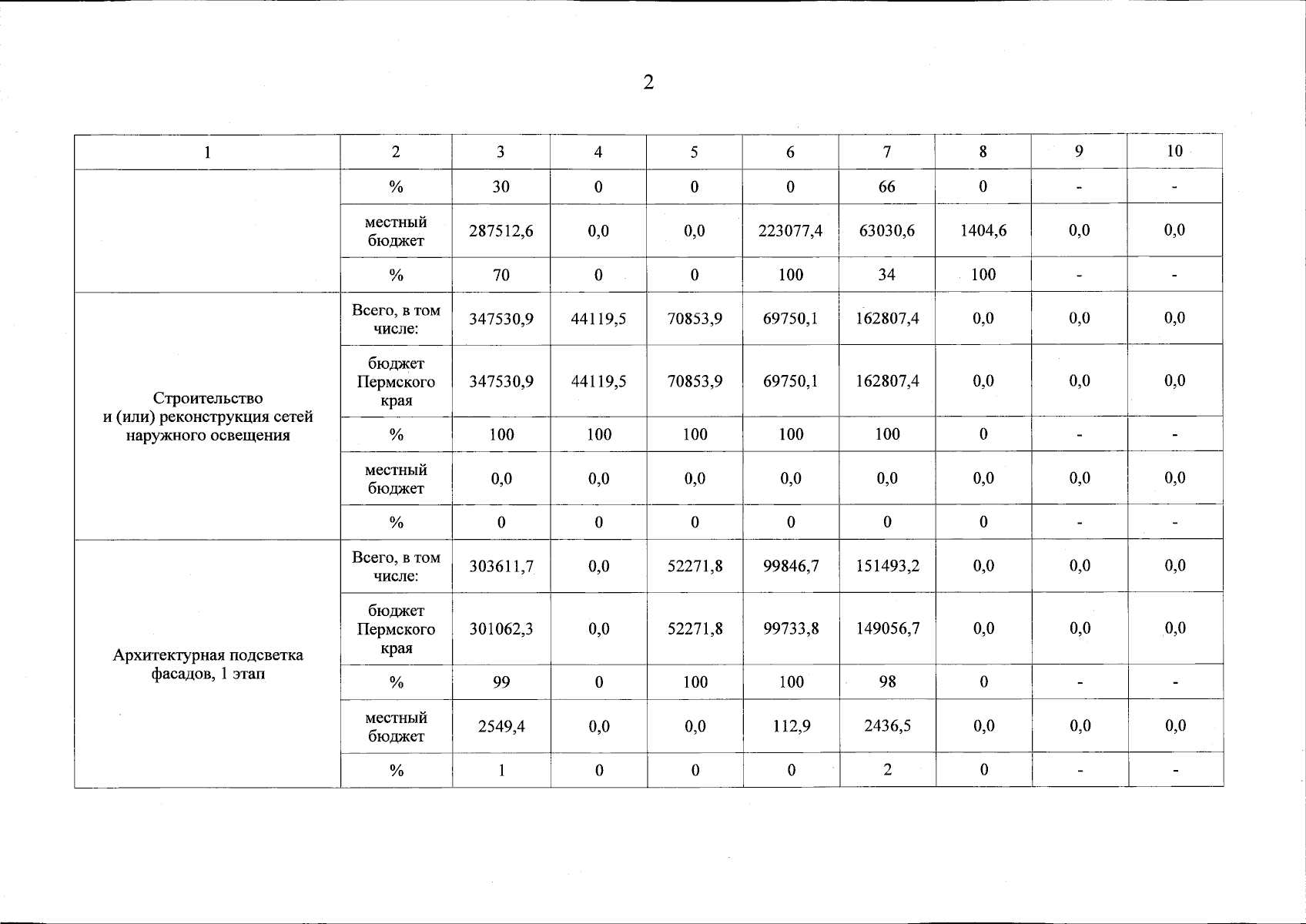 2

| 1 | 2 | 3 | 4 | 5 | 6 | 7 | 8 | 9 | 10 |
|---|---|---|---|---|---|---|---|---|---|
| | % | 30 | 0 | 0 | 0 | 66 | 0 | - | - |
| | местный бюджет | 287512,6 | 0,0 | 0,0 | 223077,4 | 63030,6 | 1404,6 | 0,0 | 0,0 |
| | % | 70 | 0 | 0 | 100 | 34 | 100 | - | - |
| Строительство и (или) реконструкция сетей наружного освещения | Всего, в том числе: | 347530,9 | 44119,5 | 70853,9 | 69750,1 | 162807,4 | 0,0 | 0,0 | 0,0 |
| | бюджет Пермского края | 347530,9 | 44119,5 | 70853,9 | 69750,1 | 162807,4 | 0,0 | 0,0 | 0,0 |
| | % | 100 | 100 | 100 | 100 | 100 | 0 | - | - |
| | местный бюджет | 0,0 | 0,0 | 0,0 | 0,0 | 0,0 | 0,0 | 0,0 | 0,0 |
| | % | 0 | 0 | 0 | 0 | 0 | 0 | - | - |
| Архитектурная подсветка фасадов, 1 этап | Всего, в том числе: | 303611,7 | 0,0 | 52271,8 | 99846,7 | 151493,2 | 0,0 | 0,0 | 0,0 |
| | бюджет Пермского края | 301062,3 | 0,0 | 52271,8 | 99733,8 | 149056,7 | 0,0 | 0,0 | 0,0 |
| | % | 99 | 0 | 100 | 100 | 98 | 0 | - | - |
| | местный бюджет | 2549,4 | 0,0 | 0,0 | 112,9 | 2436,5 | 0,0 | 0,0 | 0,0 |
| | % | 1 | 0 | 0 | 0 | 2 | 0 | - | - |